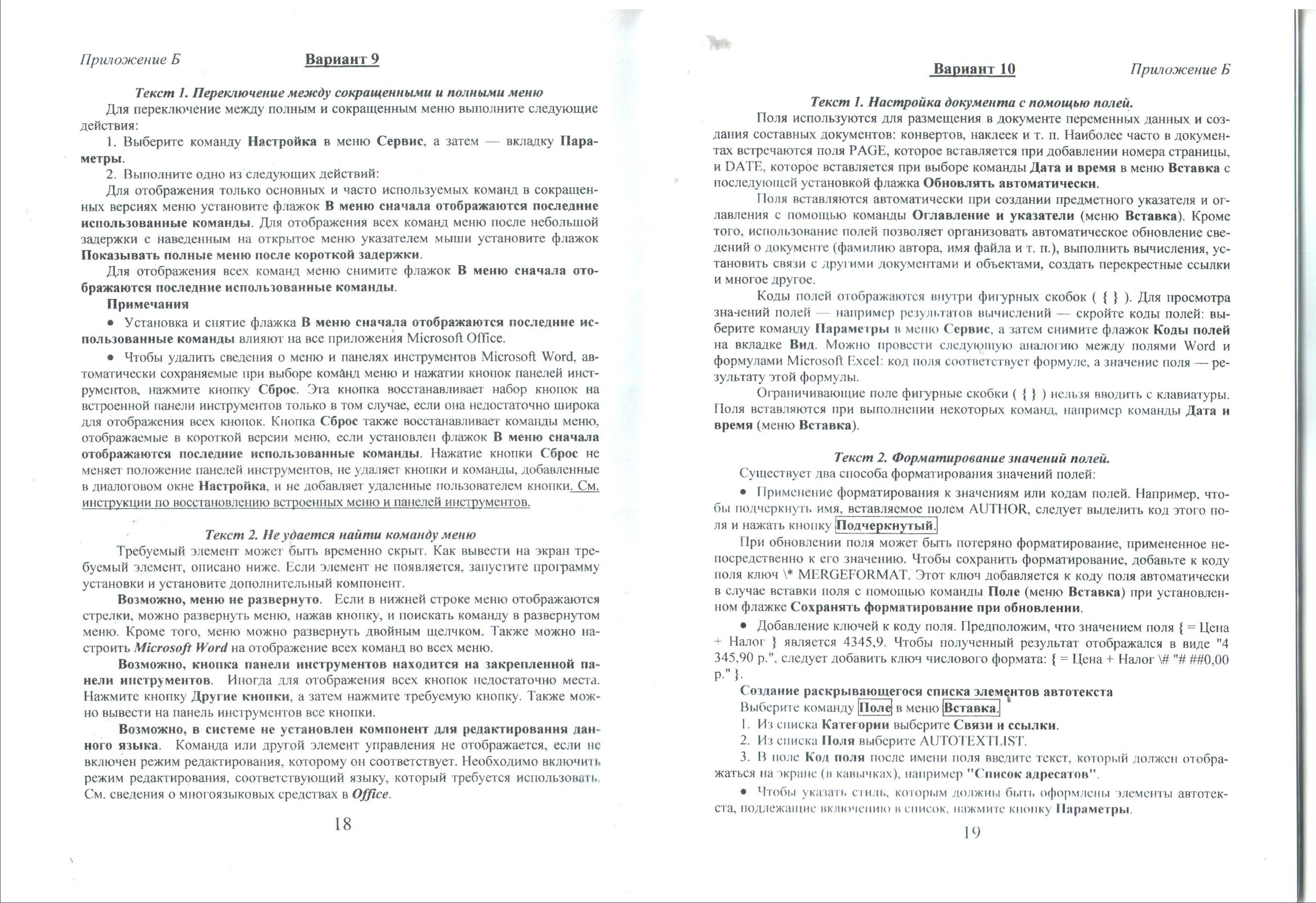 Приложение Б Вариант 9

Текст 1. Переключение между сокращенными и полными меню

Для переключение между полным и сокращенным меню выполните следующие действия:

1. Выберите команду Настройка в меню Сервис, а затем — вкладку Параметры.

2. Выполните одно из следующих действий:

Для отображения только основных и часто используемых команд в сокращенных версиях меню установите флажок В меню сначала отображаются последние использованные команды. Для отображения всех команд меню после небольшой задержки с наведенным на открытое меню указателем мыши установите флажок Показывать полные меню после короткой задержки.

Для отображения всех команд меню снимите флажок В меню сначала отображаются последние использованные команды.

Примечания

• Установка и снятие флажка В меню сначала отображаются последние использованные команды влияют на все приложения Microsoft Office.

• Чтобы удалить сведения о меню и панелях инструментов Microsoft Word, автоматически сохраняемые при выборе команд меню и нажатии кнопок панелей инструментов, нажмите кнопку Сброс. Эта кнопка восстанавливает набор кнопок на встроенной панели инструментов только в том случае, если она недостаточно широка для отображения всех кнопок. Кнопка Сброс также восстанавливает команды меню, отображаемые в короткой версии меню, если установлен флажок В меню сначала отображаются последние использованные команды. Нажатие кнопки Сброс не меняет положение панелей инструментов, не удаляет кнопки и команды, добавленные в диалоговом окне Настройка, и не добавляет удаленные пользователем кнопки. См. инструкции по восстановлению встроенных меню и панелей инструментов.

Текст 2. Не удается найти команду меню

Требуемый элемент может быть временно скрыт. Как вывести на экран требуемый элемент, описано ниже. Если элемент не появляется, запустите программу установки и установите дополнительный компонент.

Возможно, меню не развернуто. Если в нижней строке меню отображаются стрелки, можно развернуть меню, нажав кнопку, и поискать команду в развернутом меню. Кроме того, меню можно развернуть двойным щелчком. Также можно настроить Microsoft Word на отображение всех команд во всех меню.

Возможно, кнопка панели инструментов находится на закрепленной панели инструментов. Иногда для отображения всех кнопок недостаточно места. Нажмите кнопку Другие кнопки, а затем нажмите требуемую кнопку. Также можно вывести на панель инструментов все кнопки.

Возможно, в системе не установлен компонент для редактирования данного языка. Команда или другой элемент управления не отображается, если не включен режим редактирования, которому он соответствует. Необходимо включить режим редактирования, соответствующий языку, который требуется использовать. См. сведения о многоязыковых средствах в Office.

18

Вариант 10 Приложение Б

Текст 1. Настройка документа с помощью полей.

Поля используются для размещения в документе переменных данных и создания составных документов: конвертов, наклеек и т. п. Наиболее часто в документах встречаются поля PAGE, которое вставляется при добавлении номера страницы, и DATE, которое вставляется при выборе команды Дата и время в меню Вставка с последующей установкой флажка Обновлять автоматически.

Поля вставляются автоматически при создании предметного указателя и оглавления с помощью команды Оглавление и указатели (меню Вставка). Кроме того, использование полей позволяет организовать автоматическое обновление сведений о документе (фамилию автора, имя файла и т. п.), выполнить вычисления, установить связи с другими документами и объектами, создать перекрестные ссылки и многое другое.

Коды полей отображаются внутри фигурных скобок ( { } ). Для просмотра значений полей — например результатов вычислений — скройте коды полей: выберите команду Параметры в меню Сервис, а затем снимите флажок Коды полей на вкладке Вид. Можно провести следующую аналогию между полями Word и формулами Microsoft Excel: код поля соответствует формуле, а значение поля — результату этой формулы.

Ограничивающие поле фигурные скобки ( { } ) нельзя вводить с клавиатуры. Поля вставляются при выполнении некоторых команд, например команды Дата и время (меню Вставка).

Текст 2. Форматирование значений полей.

Существует два способа форматирования значений полей:

• Применение форматирования к значениям или кодам полей. Например, чтобы подчеркнуть имя, вставляемое полем AUTHOR, следует выделить код этого поля и нажать кнопку Подчеркнутый.

При обновлении поля может быть потеряно форматирование, примененное непосредственно к его значению. Чтобы сохранить форматирование, добавьте к коду поля ключ \* MERGEFORMAT. Этот ключ добавляется к коду поля автоматически в случае вставки поля с помощью команды Поле (меню Вставка) при установленном флажке Сохранять форматирование при обновлении.

• Добавление ключей к коду поля. Предположим, что значением поля { = Цена + Налог } является 4345,9. Чтобы полученный результат отображался в виде "4 345,90 р.", следует добавить ключ числового формата: { = Цена + Налог \# "# ##0,00 р." }.

Создание раскрывающегося списка элементов автотекста

Выберите команду Поле в меню Вставка.

1. Из списка Категории выберите Связи и ссылки.

2. Из списка Поля выберите AUTOTEXTLIST.

3. В поле Код поля после имени поля введите текст, который должен отображаться на экране (в кавычках), например "Список адресатов".

• Чтобы указать стиль, которым должны быть оформлены элементы автотекста, подлежащие включению в список, нажмите кнопку Параметры.

19